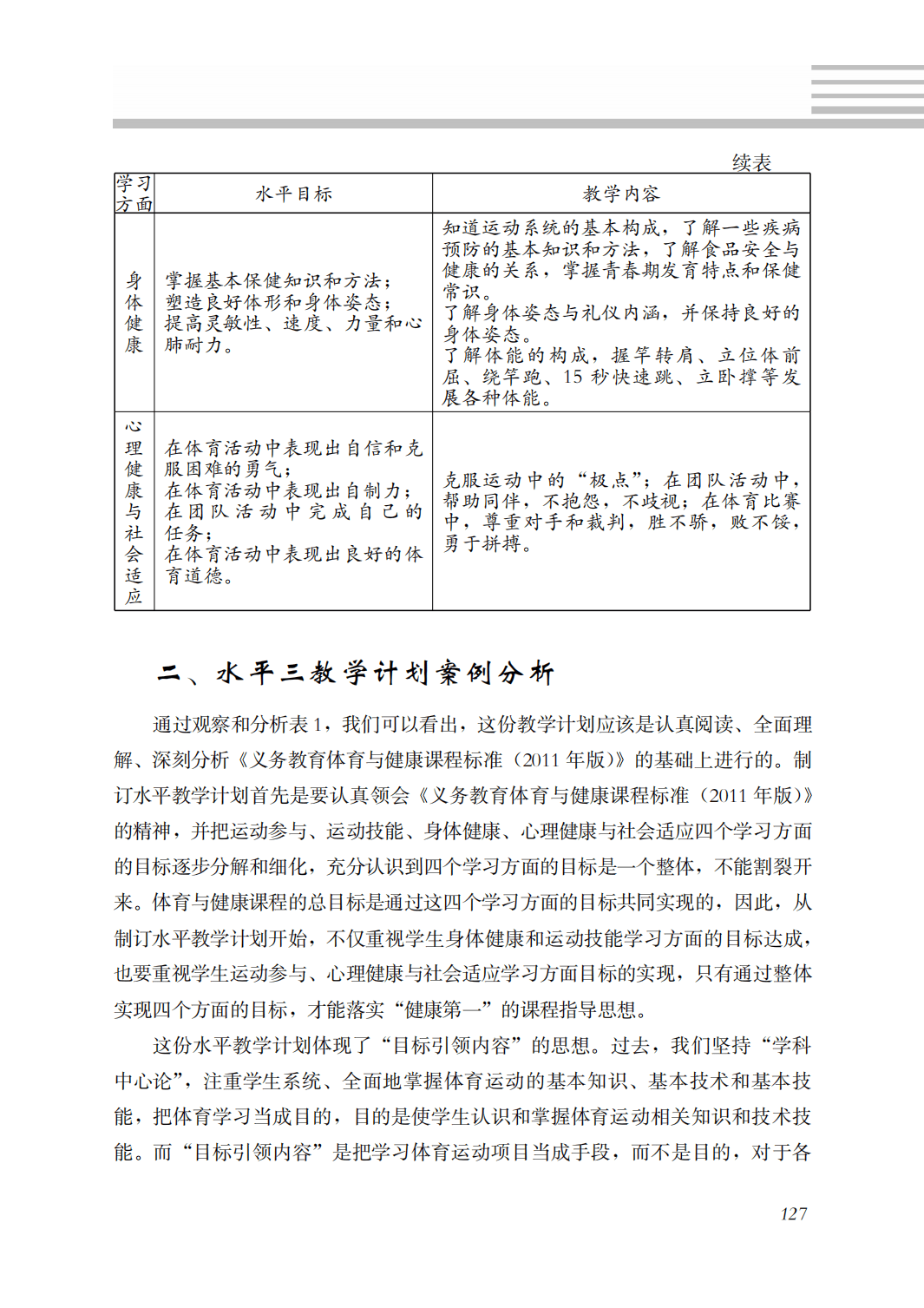 续表

| 学习方面 | 水平目标 | 教学内容 |
|---|---|---|
| 身体健康 | 掌握基本保健知识和方法；塑造良好体形和身体姿态；提高灵敏性、速度、力量和心肺耐力。 | 知道运动系统的基本构成，了解一些疾病预防的基本知识和方法，了解食品安全与健康的关系，掌握青春期发育特点和保健常识。了解身体姿态与礼仪内涵，并保持良好的身体姿态。了解体能的构成，握竿转肩、立位体前屈、绕竿跑、15 秒快速跳、立卧撑等发展各种体能。 |
| 心理健康与社会适应 | 在体育活动中表现出自信和克服困难的勇气；在体育活动中表现出自制力；在团队活动中完成自己的任务；在体育活动中表现出良好的体育道德。 | 克服运动中的“极点”；在团队活动中，帮助同伴，不抱怨，不歧视；在体育比赛中，尊重对手和裁判，胜不骄，败不馁，勇于拼搏。 |

二、水平三教学计划案例分析

通过观察和分析表 1，我们可以看出，这份教学计划应该是认真阅读、全面理解、深刻分析《义务教育体育与健康课程标准（2011 年版）》的基础上进行的。制订水平教学计划首先是要认真领会《义务教育体育与健康课程标准（2011 年版）》的精神，并把运动参与、运动技能、身体健康、心理健康与社会适应四个学习方面的目标逐步分解和细化，充分认识到四个学习方面的目标是一个整体，不能割裂开来。体育与健康课程的总目标是通过这四个学习方面的目标共同实现的，因此，从制订水平教学计划开始，不仅重视学生身体健康和运动技能学习方面的目标达成，也要重视学生运动参与、心理健康与社会适应学习方面目标的实现，只有通过整体实现四个方面的目标，才能落实“健康第一”的课程指导思想。

这份水平教学计划体现了“目标引领内容”的思想。过去，我们坚持“学科中心论”，注重学生系统、全面地掌握体育运动的基本知识、基本技术和基本技能，把体育学习当成目的，目的是使学生认识和掌握体育运动相关知识和技术技能。而“目标引领内容”是把学习体育运动项目当成手段，而不是目的，对于各

127